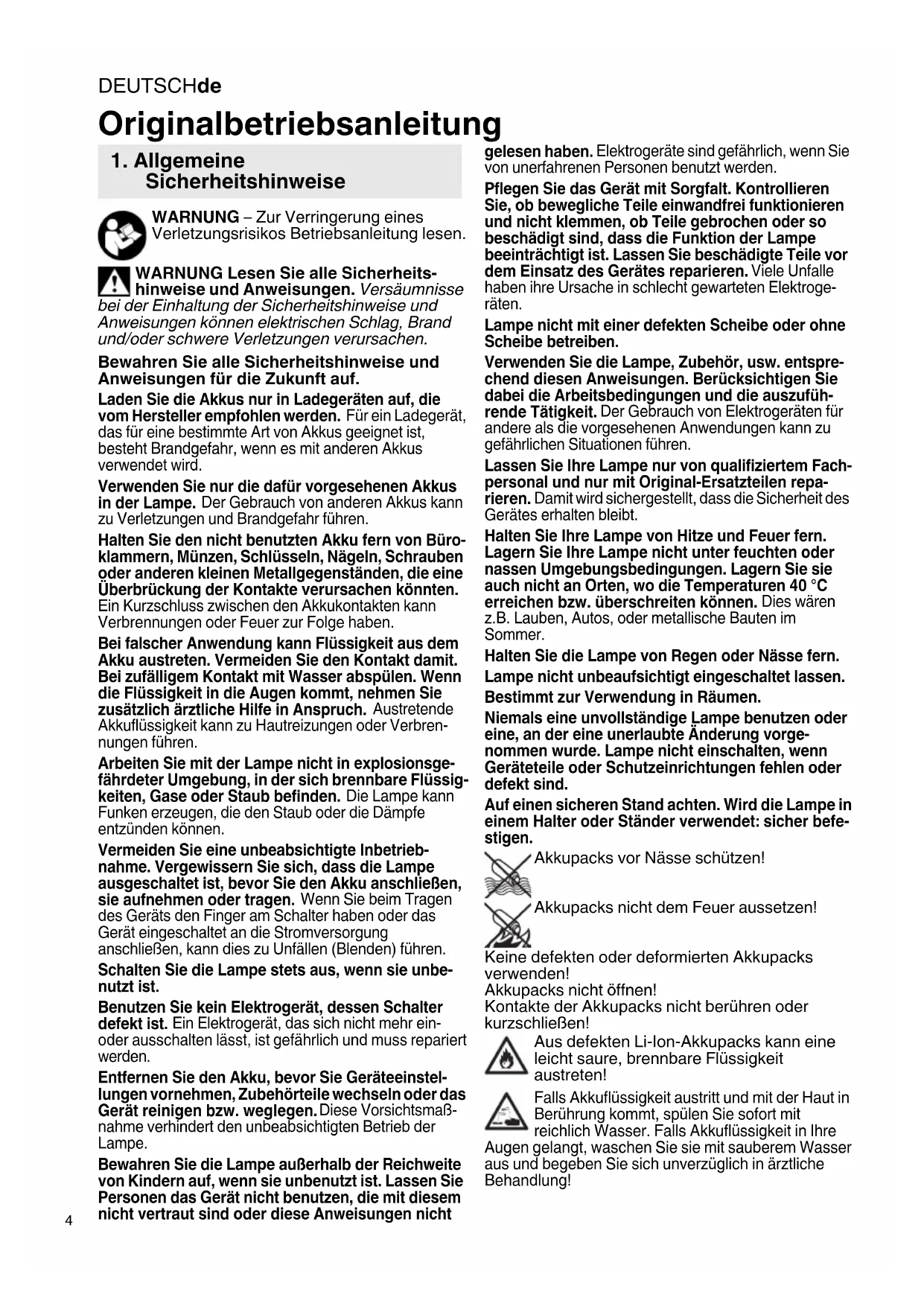 DEUTSCHde

Originalbetriebsanleitung

1. Allgemeine Sicherheitshinweise

WARNUNG – Zur Verringerung eines Verletzungsrisikos Betriebsanleitung lesen.

WARNUNG Lesen Sie alle Sicherheitshinweise und Anweisungen. Versäumnisse bei der Einhaltung der Sicherheitshinweise und Anweisungen können elektrischen Schlag, Brand und/oder schwere Verletzungen verursachen.

Bewahren Sie alle Sicherheitshinweise und Anweisungen für die Zukunft auf.

Laden Sie die Akkus nur in Ladegeräten auf, die vom Hersteller empfohlen werden. Für ein Ladegerät, das für eine bestimmte Art von Akkus geeignet ist, besteht Brandgefahr, wenn es mit anderen Akkus verwendet wird.

Verwenden Sie nur die dafür vorgesehenen Akkus in der Lampe. Der Gebrauch von anderen Akkus kann zu Verletzungen und Brandgefahr führen.

Halten Sie den nicht benutzten Akku fern von Büroklammern, Münzen, Schlüsseln, Nägeln, Schrauben oder anderen kleinen Metallgegenständen, die eine Überbrückung der Kontakte verursachen könnten. Ein Kurzschluss zwischen den Akkukontakten kann Verbrennungen oder Feuer zur Folge haben.

Bei falscher Anwendung kann Flüssigkeit aus dem Akku austreten. Vermeiden Sie den Kontakt damit. Bei zufälligem Kontakt mit Wasser abspülen. Wenn die Flüssigkeit in die Augen kommt, nehmen Sie zusätzlich ärztliche Hilfe in Anspruch. Austretende Akkuflüssigkeit kann zu Hautreizungen oder Verbrennungen führen.

Arbeiten Sie mit der Lampe nicht in explosionsgefährdeter Umgebung, in der sich brennbare Flüssigkeiten, Gase oder Staub befinden. Die Lampe kann Funken erzeugen, die den Staub oder die Dämpfe entzünden können.

Vermeiden Sie eine unbeabsichtigte Inbetriebnahme. Vergewissern Sie sich, dass die Lampe ausgeschaltet ist, bevor Sie den Akku anschließen, sie aufnehmen oder tragen. Wenn Sie beim Tragen des Geräts den Finger am Schalter haben oder das Gerät eingeschaltet an die Stromversorgung anschließen, kann dies zu Unfällen (Blenden) führen.

Schalten Sie die Lampe stets aus, wenn sie unbenutzt ist.

Benutzen Sie kein Elektrogerät, dessen Schalter defekt ist. Ein Elektrogerät, das sich nicht mehr ein- oder ausschalten lässt, ist gefährlich und muss repariert werden.

Entfernen Sie den Akku, bevor Sie Geräteeinstellungen vornehmen, Zubehörteile wechseln oder das Gerät reinigen bzw. weglegen. Diese Vorsichtsmaßnahme verhindert den unbeabsichtigten Betrieb der Lampe.

Bewahren Sie die Lampe außerhalb der Reichweite von Kindern auf, wenn sie unbenutzt ist. Lassen Sie Personen das Gerät nicht benutzen, die mit diesem nicht vertraut sind oder diese Anweisungen nicht gelesen haben. Elektrogeräte sind gefährlich, wenn Sie von unerfahrenen Personen benutzt werden.

Pflegen Sie das Gerät mit Sorgfalt. Kontrollieren Sie, ob bewegliche Teile einwandfrei funktionieren und nicht klemmen, ob Teile gebrochen oder so beschädigt sind, dass die Funktion der Lampe beeinträchtigt ist. Lassen Sie beschädigte Teile vor dem Einsatz des Gerätes reparieren. Viele Unfalle haben ihre Ursache in schlecht gewarteten Elektrogeräten.

Lampe nicht mit einer defekten Scheibe oder ohne Scheibe betreiben.

Verwenden Sie die Lampe, Zubehör, usw. entsprechend diesen Anweisungen. Berücksichtigen Sie dabei die Arbeitsbedingungen und die auszuführende Tätigkeit. Der Gebrauch von Elektrogeräten für andere als die vorgesehenen Anwendungen kann zu gefährlichen Situationen führen.

Lassen Sie Ihre Lampe nur von qualifiziertem Fachpersonal und nur mit Original-Ersatzteilen reparieren. Damit wird sichergestellt, dass die Sicherheit des Gerätes erhalten bleibt.

Halten Sie Ihre Lampe von Hitze und Feuer fern. Lagern Sie Ihre Lampe nicht unter feuchten oder nassen Umgebungsbedingungen. Lagern Sie sie auch nicht an Orten, wo die Temperaturen 40 °C erreichen bzw. überschreiten können. Dies wären z.B. Lauben, Autos, oder metallische Bauten im Sommer.

Halten Sie die Lampe von Regen oder Nässe fern.

Lampe nicht unbeaufsichtigt eingeschaltet lassen.

Bestimmt zur Verwendung in Räumen.

Niemals eine unvollständige Lampe benutzen oder eine, an der eine unerlaubte Änderung vorgenommen wurde. Lampe nicht einschalten, wenn Geräteteile oder Schutzeinrichtungen fehlen oder defekt sind.

Auf einen sicheren Stand achten. Wird die Lampe in einem Halter oder Ständer verwendet: sicher befestigen.

Akkupacks vor Nässe schützen!

Akkupacks nicht dem Feuer aussetzen!

Keine defekten oder deformierten Akkupacks verwenden!
Akkupacks nicht öffnen!
Kontakte der Akkupacks nicht berühren oder kurzschließen!

Aus defekten Li-Ion-Akkupacks kann eine leicht saure, brennbare Flüssigkeit austreten!

Falls Akkuflüssigkeit austritt und mit der Haut in Berührung kommt, spülen Sie sofort mit reichlich Wasser. Falls Akkuflüssigkeit in Ihre Augen gelangt, waschen Sie sie mit sauberem Wasser aus und begeben Sie sich unverzüglich in ärztliche Behandlung!

4